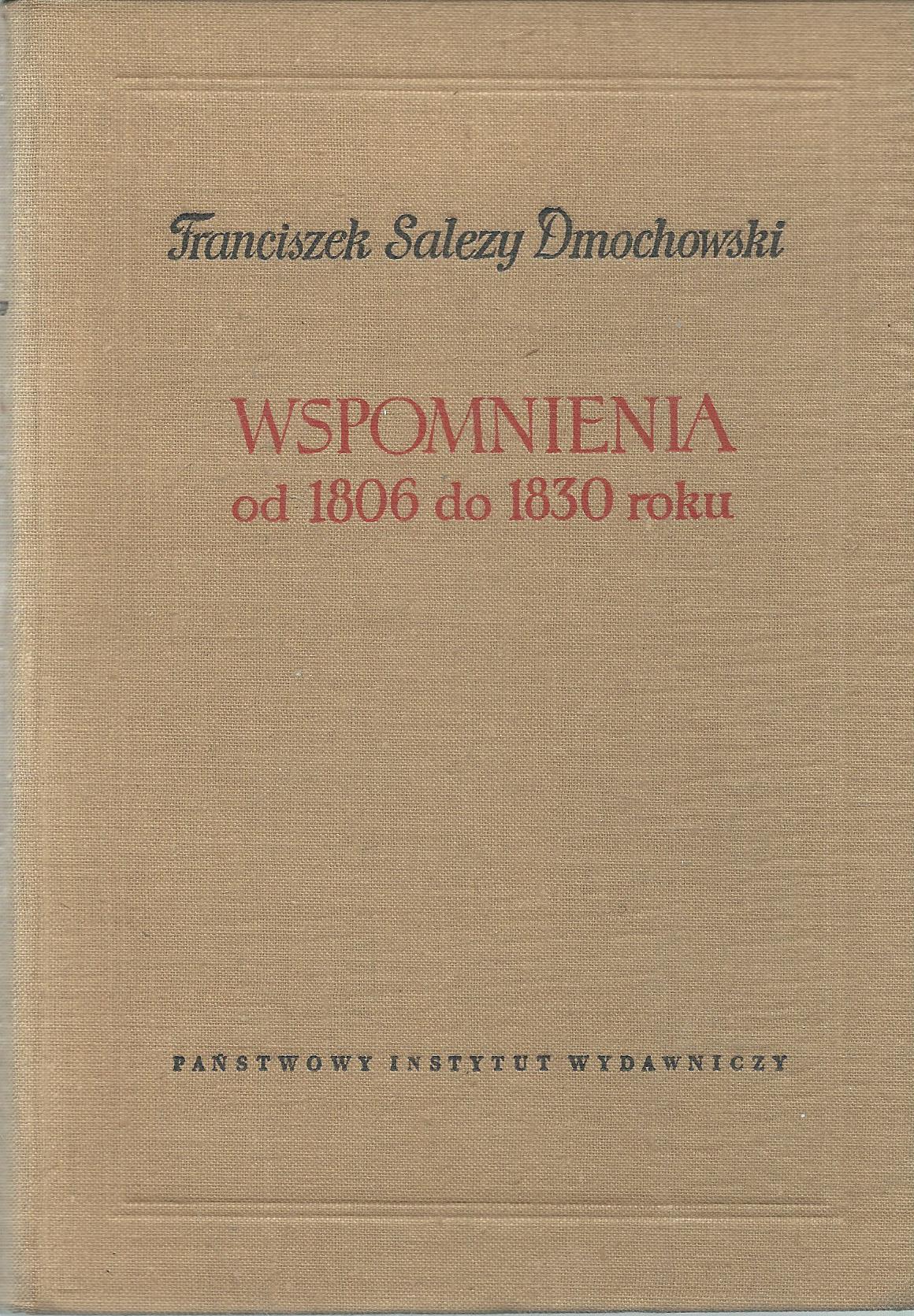 Franciszek Salezy Dmochowski

WSPOMNIENIA
od 1806 do 1830 roku

PAŃSTWOWY INSTYTUT WYDAWNICZY